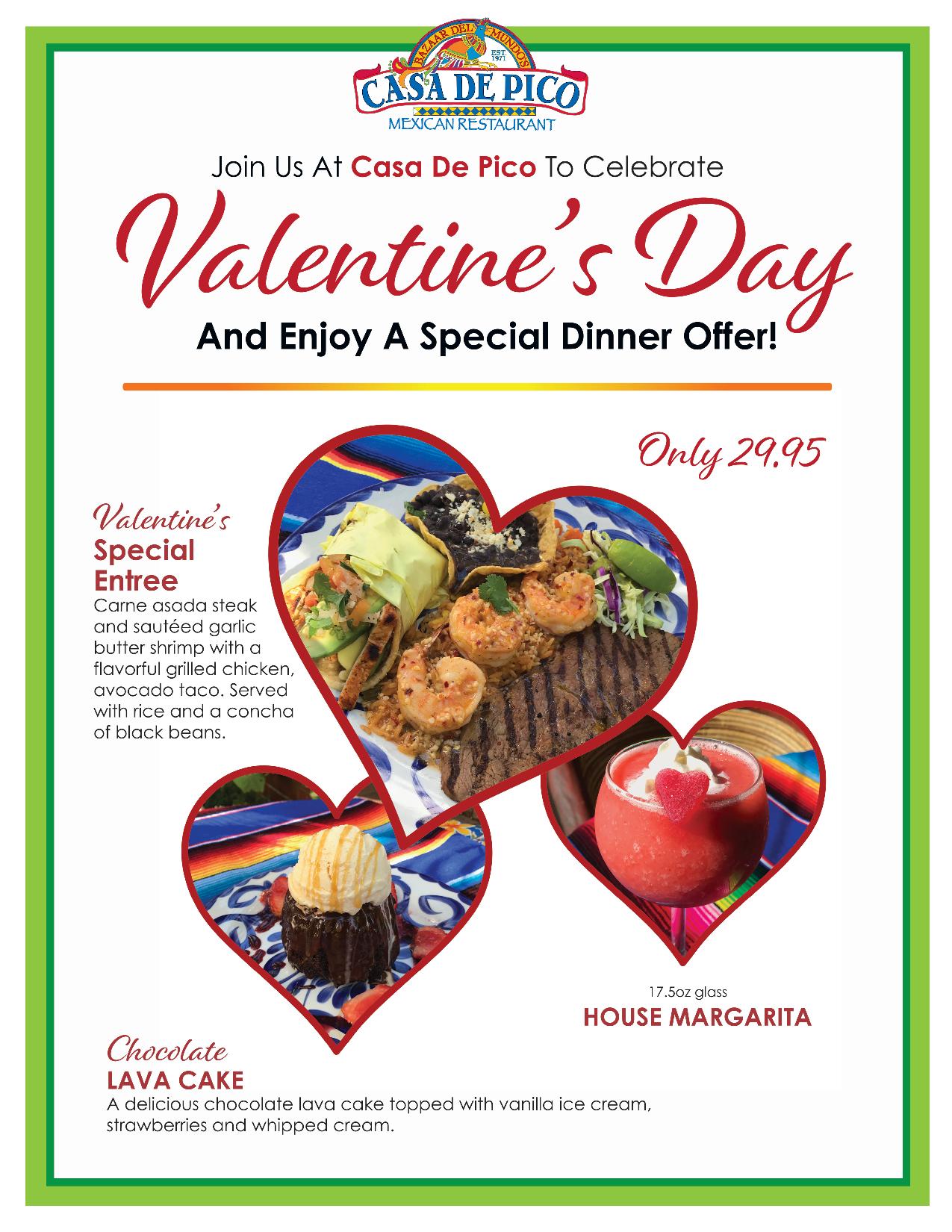 BAZAAR DEL MUNDO'S
EST. 1971
CASA DE PICO
MEXICAN RESTAURANT

Join Us At Casa De Pico To Celebrate

Valentine's Day

And Enjoy A Special Dinner Offer!

Only 29.95

Valentine's
Special Entree
Carne asada steak and sautéed garlic butter shrimp with a flavorful grilled chicken, avocado taco. Served with rice and a concha of black beans.

17.5oz glass
HOUSE MARGARITA

Chocolate
LAVA CAKE
A delicious chocolate lava cake topped with vanilla ice cream, strawberries and whipped cream.